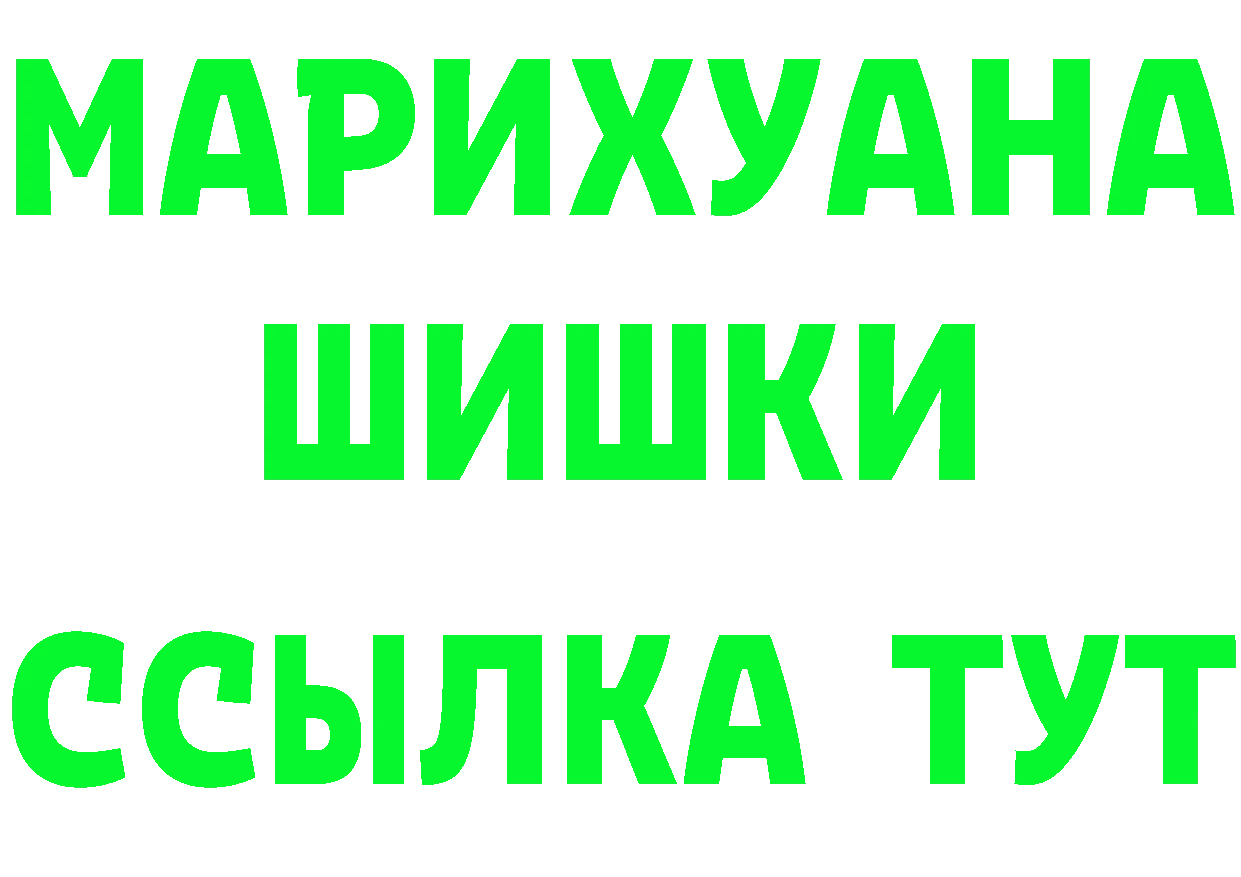 МАРИХУАНА
ШИШКИ
ССЫЛКА ТУТ